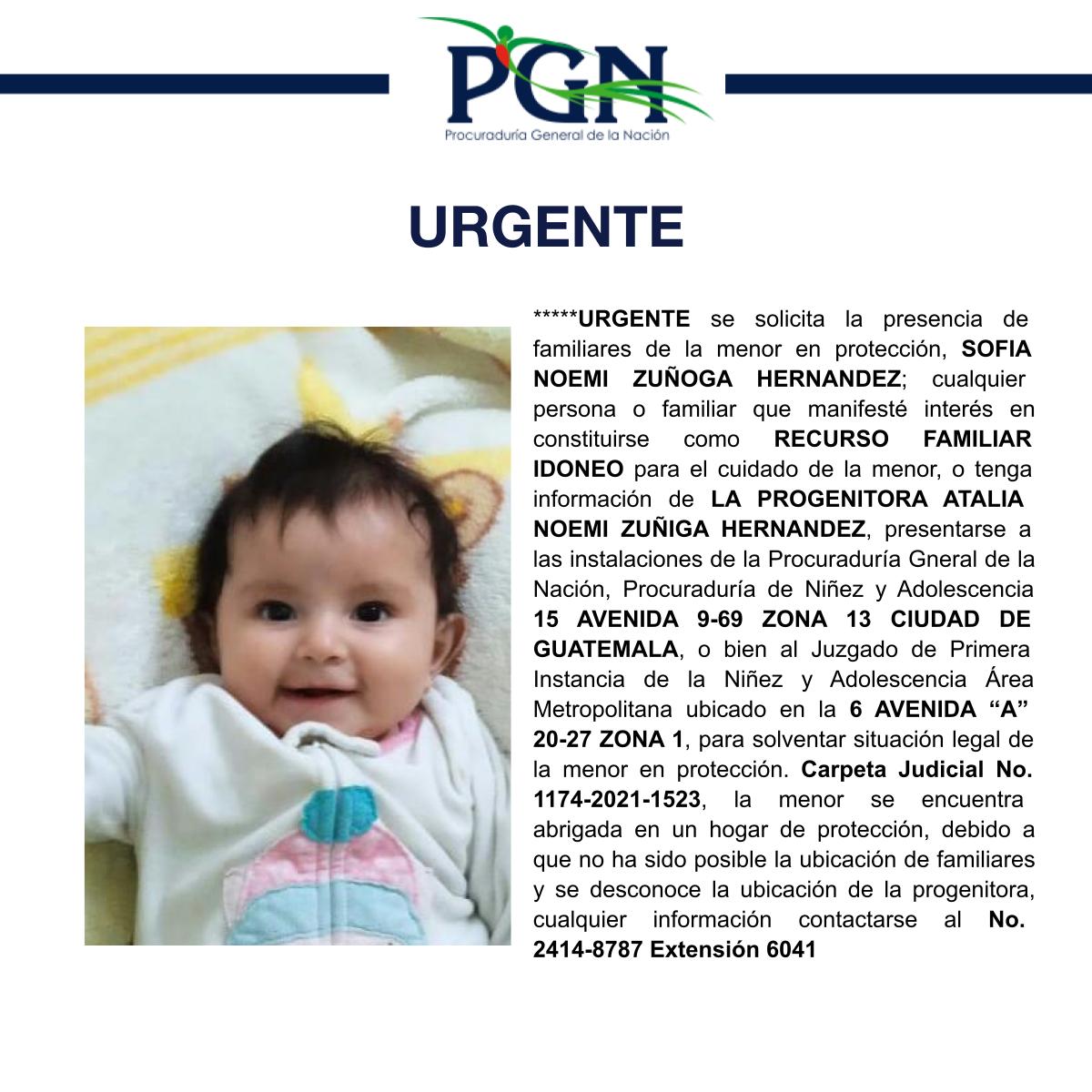 PGN
Procuraduría General de la Nación

URGENTE

*****URGENTE se solicita la presencia de familiares de la menor en protección, SOFIA NOEMI ZUÑOGA HERNANDEZ; cualquier persona o familiar que manifesté interés en constituirse como RECURSO FAMILIAR IDONEO para el cuidado de la menor, o tenga información de LA PROGENITORA ATALIA NOEMI ZUÑIGA HERNANDEZ, presentarse a las instalaciones de la Procuraduría Gneral de la Nación, Procuraduría de Niñez y Adolescencia 15 AVENIDA 9-69 ZONA 13 CIUDAD DE GUATEMALA, o bien al Juzgado de Primera Instancia de la Niñez y Adolescencia Área Metropolitana ubicado en la 6 AVENIDA "A" 20-27 ZONA 1, para solventar situación legal de la menor en protección. Carpeta Judicial No. 1174-2021-1523, la menor se encuentra abrigada en un hogar de protección, debido a que no ha sido posible la ubicación de familiares y se desconoce la ubicación de la progenitora, cualquier información contactarse al No. 2414-8787 Extensión 6041